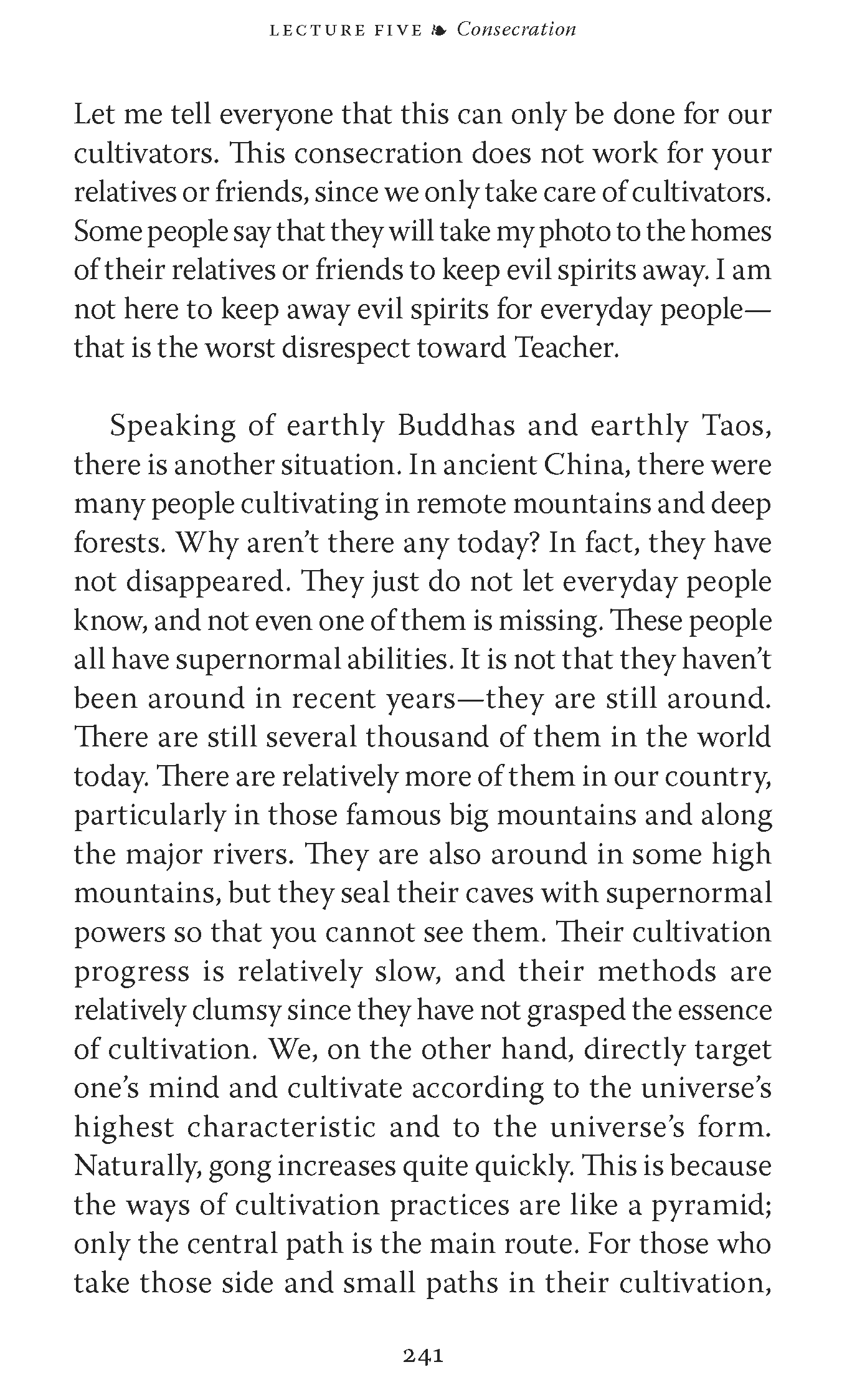 LECTURE FIVE ❧ Consecration

Let me tell everyone that this can only be done for our cultivators. This consecration does not work for your relatives or friends, since we only take care of cultivators. Some people say that they will take my photo to the homes of their relatives or friends to keep evil spirits away. I am not here to keep away evil spirits for everyday people—that is the worst disrespect toward Teacher.

Speaking of earthly Buddhas and earthly Taos, there is another situation. In ancient China, there were many people cultivating in remote mountains and deep forests. Why aren't there any today? In fact, they have not disappeared. They just do not let everyday people know, and not even one of them is missing. These people all have supernormal abilities. It is not that they haven't been around in recent years—they are still around. There are still several thousand of them in the world today. There are relatively more of them in our country, particularly in those famous big mountains and along the major rivers. They are also around in some high mountains, but they seal their caves with supernormal powers so that you cannot see them. Their cultivation progress is relatively slow, and their methods are relatively clumsy since they have not grasped the essence of cultivation. We, on the other hand, directly target one's mind and cultivate according to the universe's highest characteristic and to the universe's form. Naturally, gong increases quite quickly. This is because the ways of cultivation practices are like a pyramid; only the central path is the main route. For those who take those side and small paths in their cultivation,

241